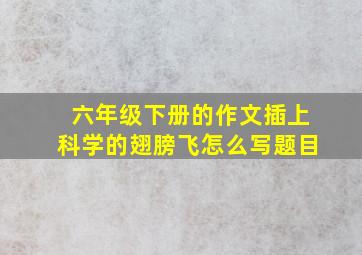 六年级下册的作文插上科学的翅膀飞怎么写题目